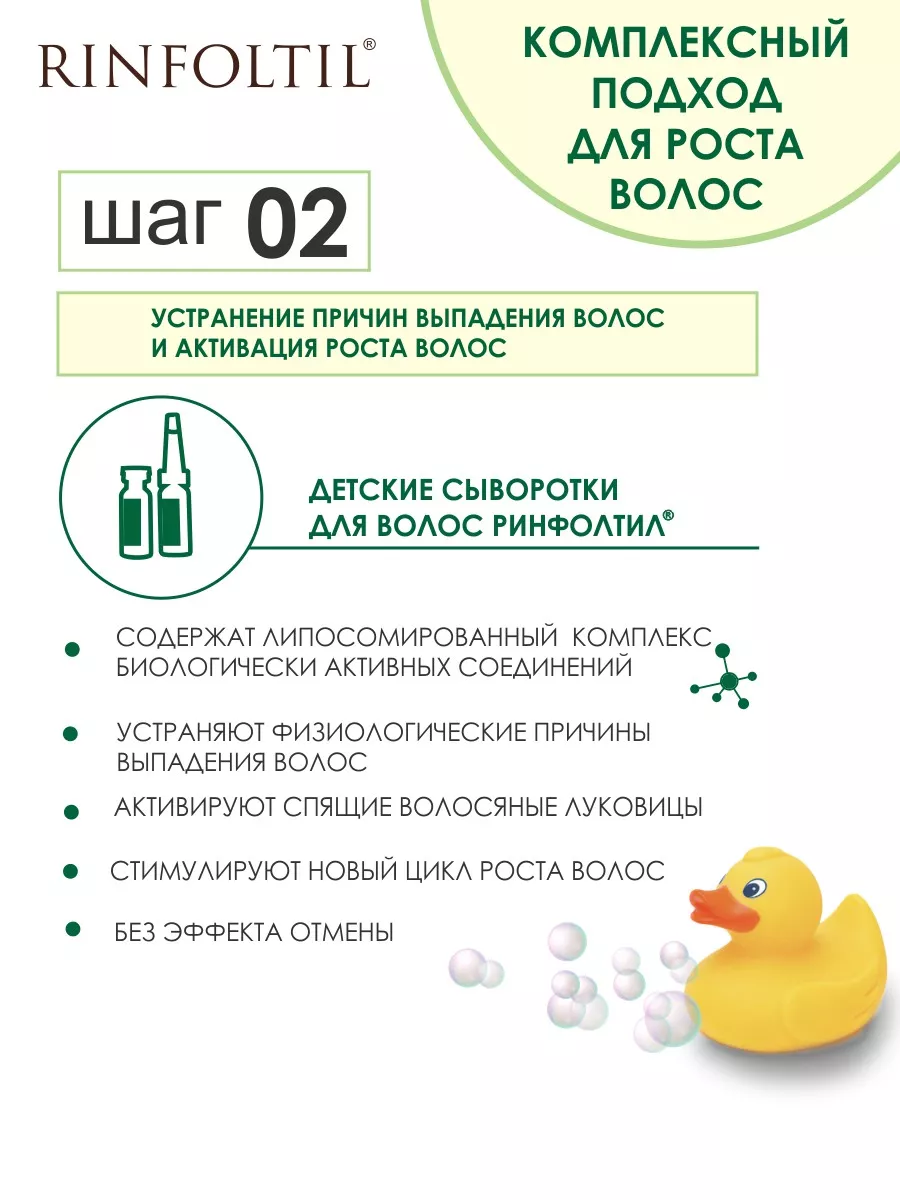 RINFOLTIL®

КОМПЛЕКСНЫЙ ПОДХОД ДЛЯ РОСТА ВОЛОС

шаг 02

УСТРАНЕНИЕ ПРИЧИН ВЫПАДЕНИЯ ВОЛОС И АКТИВАЦИЯ РОСТА ВОЛОС

ДЕТСКИЕ СЫВОРОТКИ ДЛЯ ВОЛОС РИНФОЛТИЛ®

СОДЕРЖАТ ЛИПОСОМИРОВАННЫЙ КОМПЛЕКС БИОЛОГИЧЕСКИ АКТИВНЫХ СОЕДИНЕНИЙ

УСТРАНЯЮТ ФИЗИОЛОГИЧЕСКИЕ ПРИЧИНЫ ВЫПАДЕНИЯ ВОЛОС

АКТИВИРУЮТ СПЯЩИЕ ВОЛОСЯНЫЕ ЛУКОВИЦЫ

СТИМУЛИРУЮТ НОВЫЙ ЦИКЛ РОСТА ВОЛОС

БЕЗ ЭФФЕКТА ОТМЕНЫ